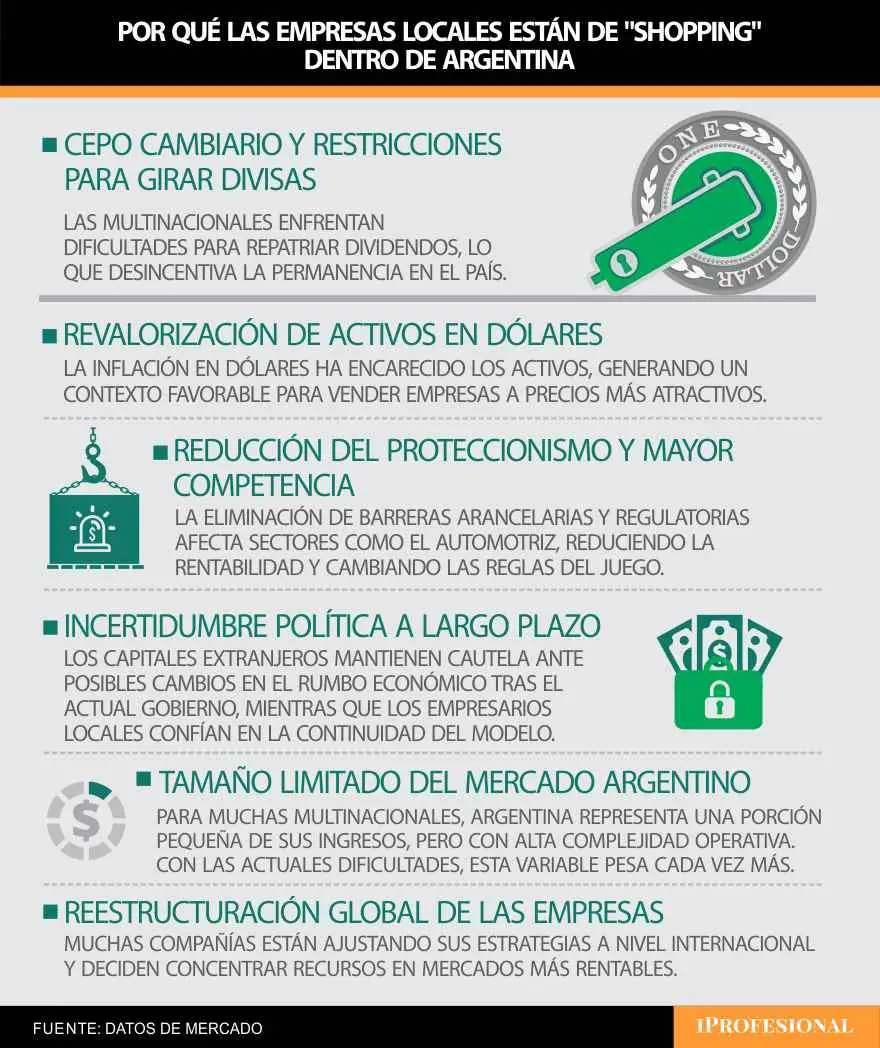 POR QUÉ LAS EMPRESAS LOCALES ESTÁN DE "SHOPPING" DENTRO DE ARGENTINA

CEPO CAMBIARIO Y RESTRICCIONES PARA GIRAR DIVISAS

LAS MULTINACIONALES ENFRENTAN DIFICULTADES PARA REPATRIAR DIVIDENDOS, LO QUE DESINCENTIVA LA PERMANENCIA EN EL PAÍS.

ONE DOLLAR

REVALORIZACIÓN DE ACTIVOS EN DÓLARES

LA INFLACIÓN EN DÓLARES HA ENCARECIDO LOS ACTIVOS, GENERANDO UN CONTEXTO FAVORABLE PARA VENDER EMPRESAS A PRECIOS MÁS ATRACTIVOS.

REDUCCIÓN DEL PROTECCIONISMO Y MAYOR COMPETENCIA

LA ELIMINACIÓN DE BARRERAS ARANCELARIAS Y REGULATORIAS AFECTA SECTORES COMO EL AUTOMOTRIZ, REDUCIENDO LA RENTABILIDAD Y CAMBIANDO LAS REGLAS DEL JUEGO.

INCERTIDUMBRE POLÍTICA A LARGO PLAZO

LOS CAPITALES EXTRANJEROS MANTIENEN CAUTELA ANTE POSIBLES CAMBIOS EN EL RUMBO ECONÓMICO TRAS EL ACTUAL GOBIERNO, MIENTRAS QUE LOS EMPRESARIOS LOCALES CONFÍAN EN LA CONTINUIDAD DEL MODELO.

TAMAÑO LIMITADO DEL MERCADO ARGENTINO

PARA MUCHAS MULTINACIONALES, ARGENTINA REPRESENTA UNA PORCIÓN PEQUEÑA DE SUS INGRESOS, PERO CON ALTA COMPLEJIDAD OPERATIVA. CON LAS ACTUALES DIFICULTADES, ESTA VARIABLE PESA CADA VEZ MÁS.

REESTRUCTURACIÓN GLOBAL DE LAS EMPRESAS

MUCHAS COMPAÑÍAS ESTÁN AJUSTANDO SUS ESTRATEGIAS A NIVEL INTERNACIONAL Y DECIDEN CONCENTRAR RECURSOS EN MERCADOS MÁS RENTABLES.

FUENTE: DATOS DE MERCADO

IPROFESIONAL